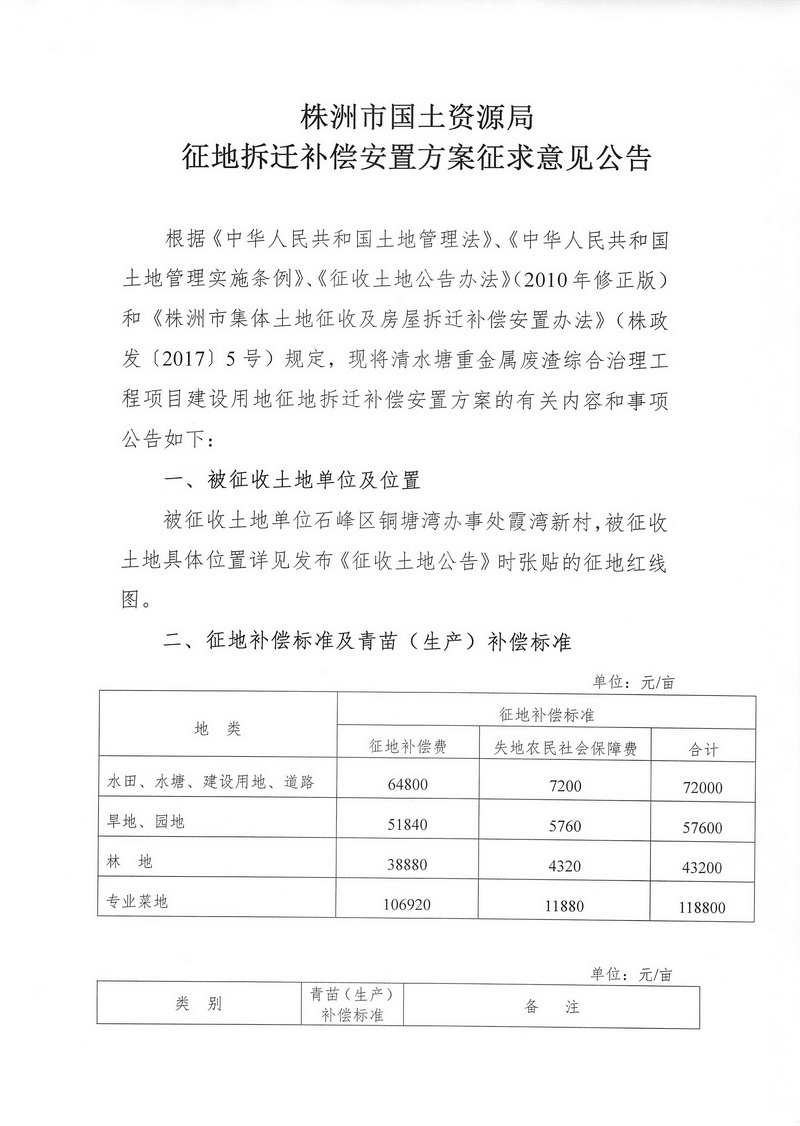 株洲市国土资源局
征地拆迁补偿安置方案征求意见公告

根据《中华人民共和国土地管理法》、《中华人民共和国土地管理实施条例》、《征收土地公告办法》(2010年修正版)和《株洲市集体土地征收及房屋拆迁补偿安置办法》(株政发〔2017〕5号)规定，现将清水塘重金属废渣综合治理工程项目建设用地征地拆迁补偿安置方案的有关内容和事项公告如下：

一、被征收土地单位及位置

被征收土地单位石峰区铜塘湾办事处霞湾新村，被征收土地具体位置详见发布《征收土地公告》时张贴的征地红线图。

二、征地补偿标准及青苗（生产）补偿标准

单位：元/亩

| 地　类 | 征地补偿标准 | | |
|---|---|---|---|
| | 征地补偿费 | 失地农民社会保障费 | 合计 |
| 水田、水塘、建设用地、道路 | 64800 | 7200 | 72000 |
| 旱地、园地 | 51840 | 5760 | 57600 |
| 林　地 | 38880 | 4320 | 43200 |
| 专业菜地 | 106920 | 11880 | 118800 |

单位：元/亩

| 类　别 | 青苗（生产）补偿标准 | 备　注 |
|---|---|---|